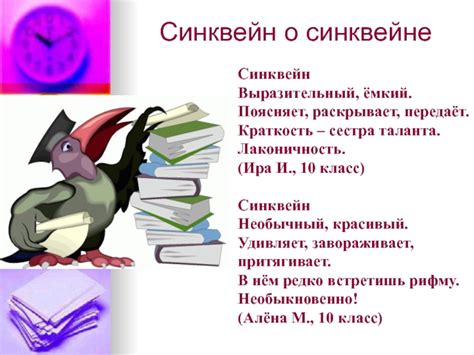 Синквейн о синквейне

Синквейн
Выразительный, ёмкий.
Поясняет, раскрывает, передаёт.
Краткость – сестра таланта.
Лаконичность.
(Ира И., 10 класс)

Синквейн
Необычный, красивый.
Удивляет, завораживает, притягивает.
В нём редко встретишь рифму.
Необыкновенно!
(Алёна М., 10 класс)